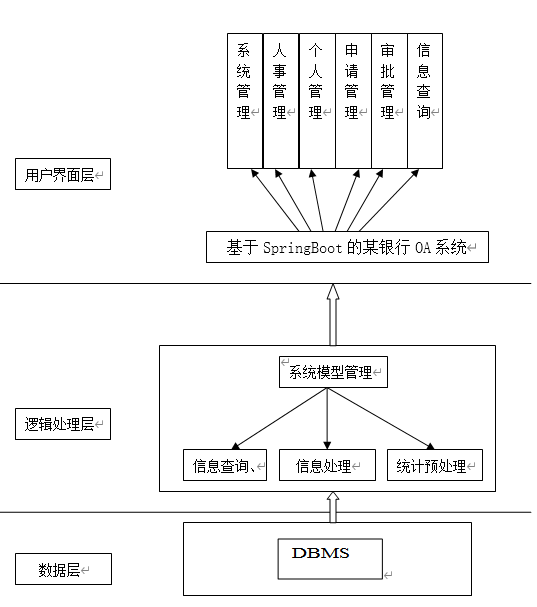 系统管理

人事管理

个人管理

申请管理

审批管理

信息查询

用户界面层

基于 SpringBoot 的某银行 OA 系统

系统模型管理

逻辑处理层

信息查询、

信息处理

统计预处理

DBMS

数据层